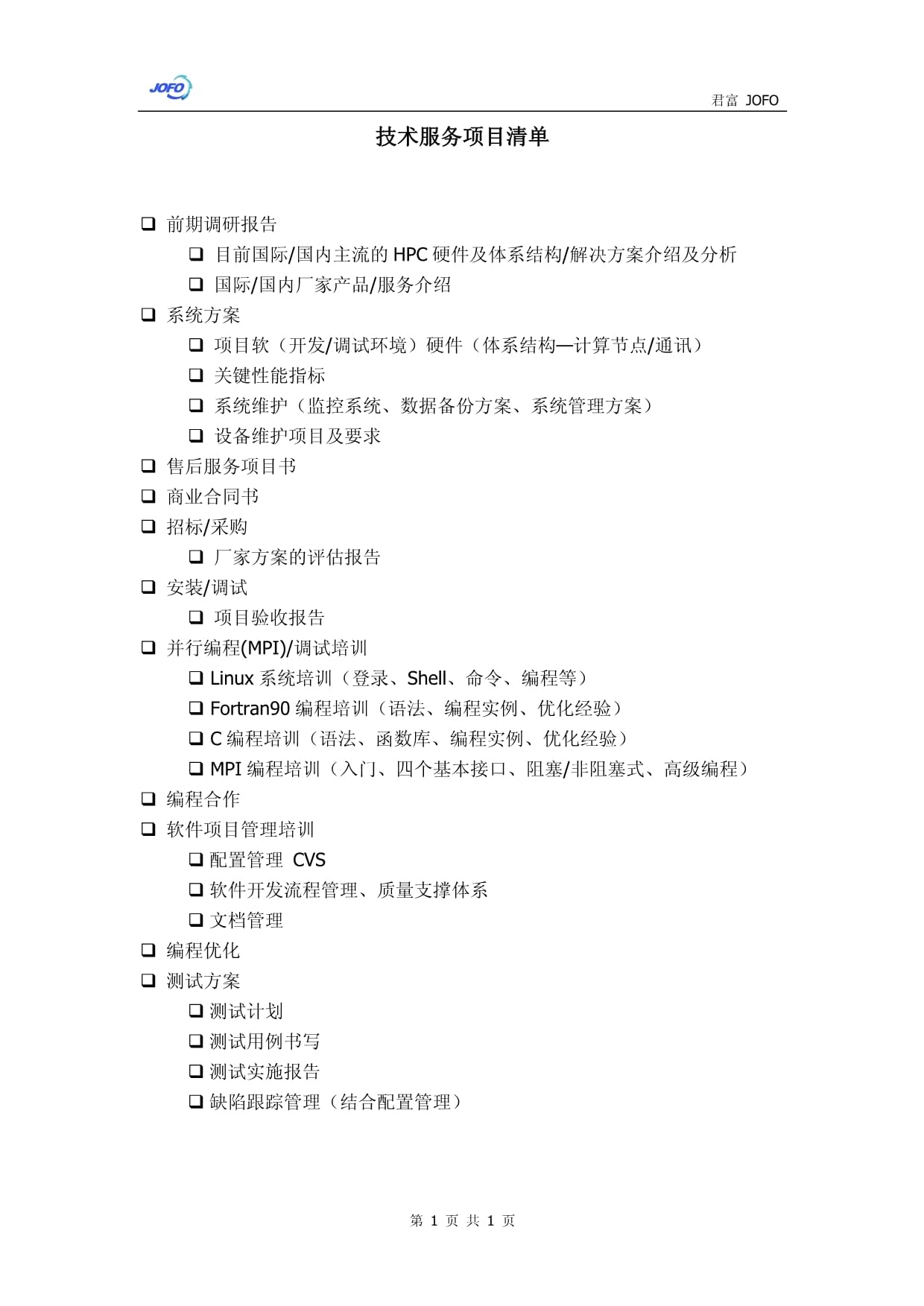 JOFO

君富 JOFO

技术服务项目清单

❑ 前期调研报告
❑ 目前国际/国内主流的 HPC 硬件及体系结构/解决方案介绍及分析
❑ 国际/国内厂家产品/服务介绍
❑ 系统方案
❑ 项目软（开发/调试环境）硬件（体系结构—计算节点/通讯）
❑ 关键性能指标
❑ 系统维护（监控系统、数据备份方案、系统管理方案）
❑ 设备维护项目及要求
❑ 售后服务项目书
❑ 商业合同书
❑ 招标/采购
❑ 厂家方案的评估报告
❑ 安装/调试
❑ 项目验收报告
❑ 并行编程(MPI)/调试培训
❑ Linux 系统培训（登录、Shell、命令、编程等）
❑ Fortran90 编程培训（语法、编程实例、优化经验）
❑ C 编程培训（语法、函数库、编程实例、优化经验）
❑ MPI 编程培训（入门、四个基本接口、阻塞/非阻塞式、高级编程）
❑ 编程合作
❑ 软件项目管理培训
❑ 配置管理 CVS
❑ 软件开发流程管理、质量支撑体系
❑ 文档管理
❑ 编程优化
❑ 测试方案
❑ 测试计划
❑ 测试用例书写
❑ 测试实施报告
❑ 缺陷跟踪管理（结合配置管理）

第 1 页 共 1 页